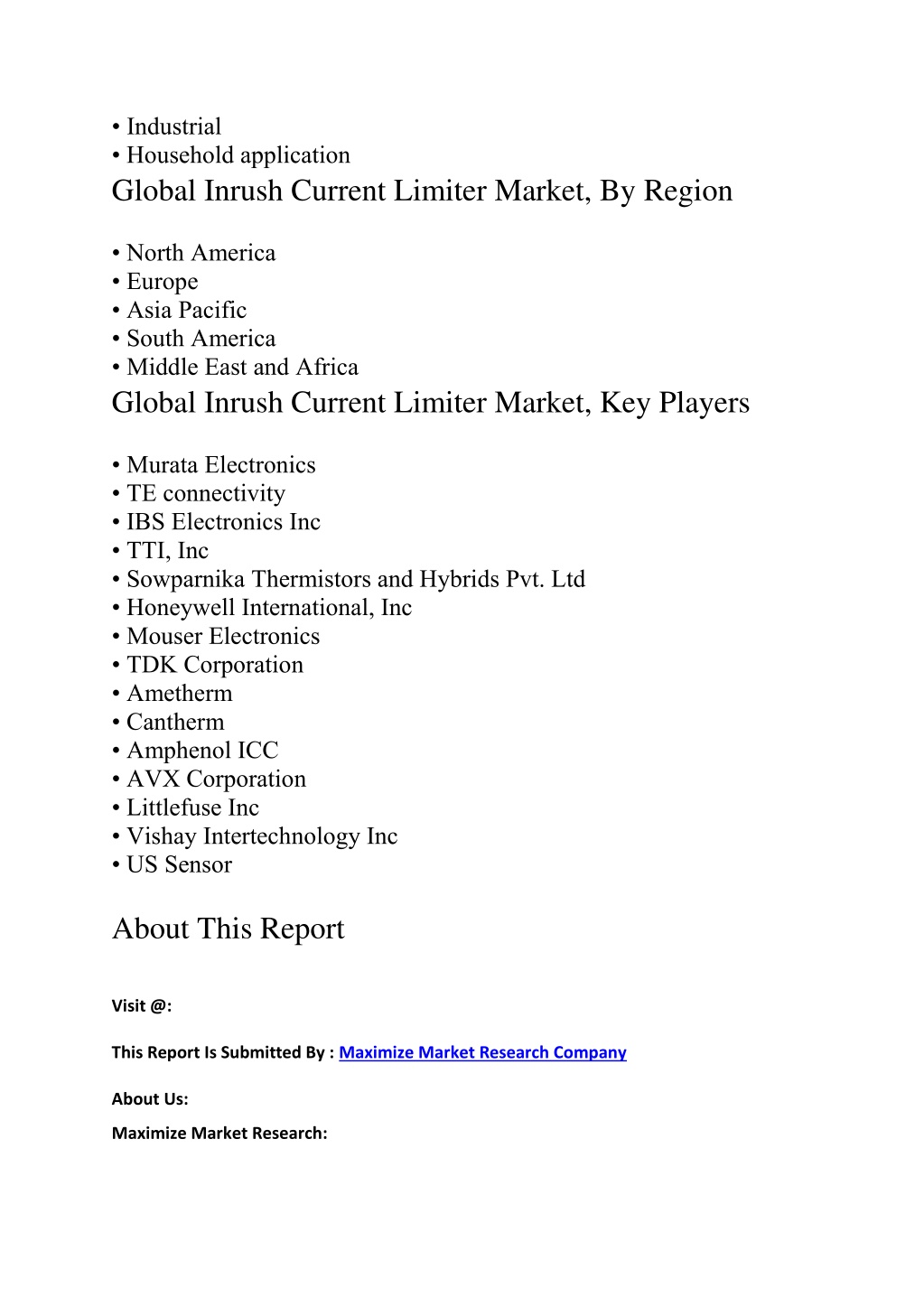 • Industrial
• Household application

Global Inrush Current Limiter Market, By Region

• North America
• Europe
• Asia Pacific
• South America
• Middle East and Africa

Global Inrush Current Limiter Market, Key Players

• Murata Electronics
• TE connectivity
• IBS Electronics Inc
• TTI, Inc
• Sowparnika Thermistors and Hybrids Pvt. Ltd
• Honeywell International, Inc
• Mouser Electronics
• TDK Corporation
• Ametherm
• Cantherm
• Amphenol ICC
• AVX Corporation
• Littlefuse Inc
• Vishay Intertechnology Inc
• US Sensor

About This Report

Visit @:

This Report Is Submitted By : Maximize Market Research Company

About Us:

Maximize Market Research: